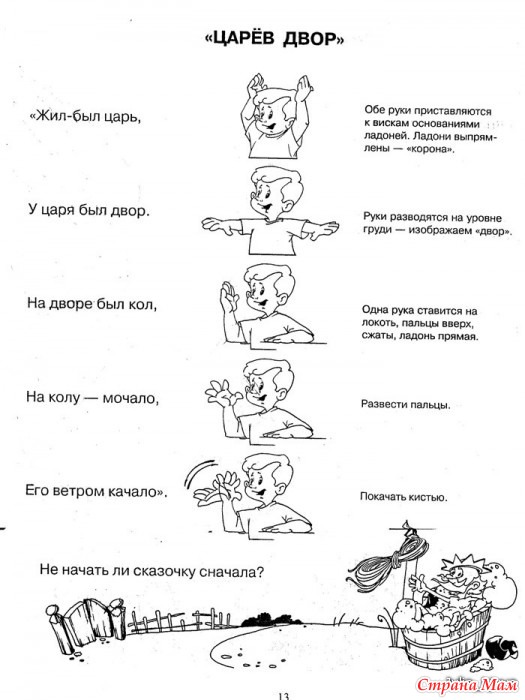 «ЦАРЁВ ДВОР»

«Жил-был царь,

Обе руки приставляются к вискам основаниями ладоней. Ладони выпрямлены — «корона».

У царя был двор.

Руки разводятся на уровне груди — изображаем «двор».

На дворе был кол,

Одна рука ставится на локоть, пальцы вверх, сжаты, ладонь прямая.

На колу — мочало,

Развести пальцы.

Его ветром качало».

Покачать кистью.

Не начать ли сказочку сначала?

13

Страна Мам